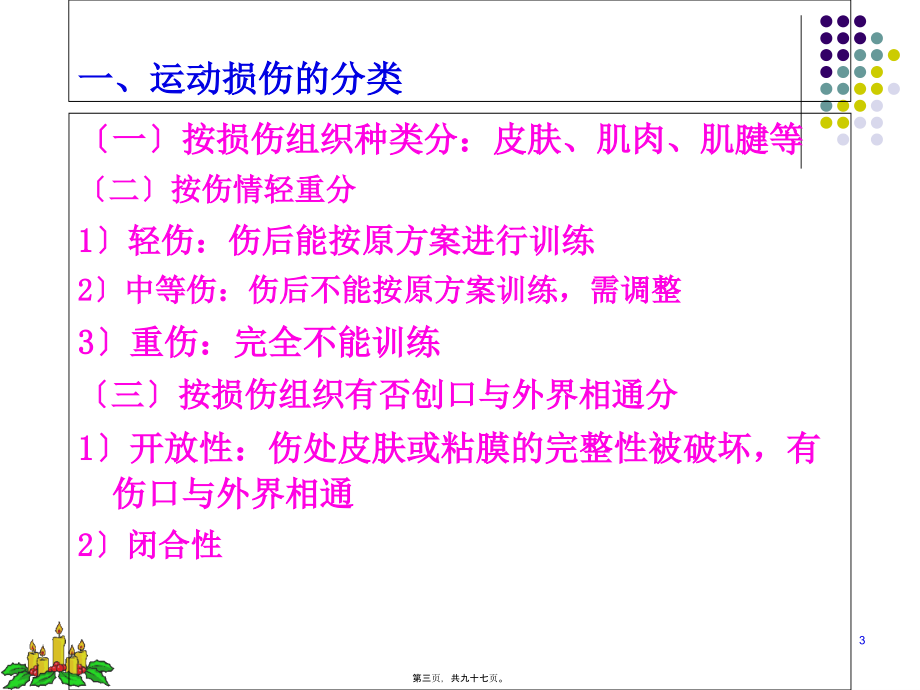 一、运动损伤的分类

〔一〕按损伤组织种类分：皮肤、肌肉、肌腱等

〔二〕按伤情轻重分

1〕轻伤：伤后能按原方案进行训练

2〕中等伤：伤后不能按原方案训练，需调整

3〕重伤：完全不能训练

〔三〕按损伤组织有否创口与外界相通分

1〕开放性：伤处皮肤或粘膜的完整性被破坏，有伤口与外界相通

2〕闭合性

3

第三页，共九十七页。